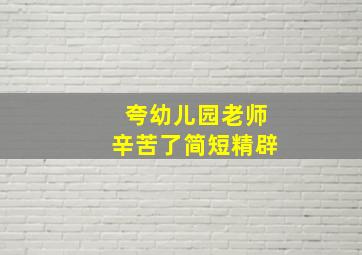 夸幼儿园老师
辛苦了简短精辟